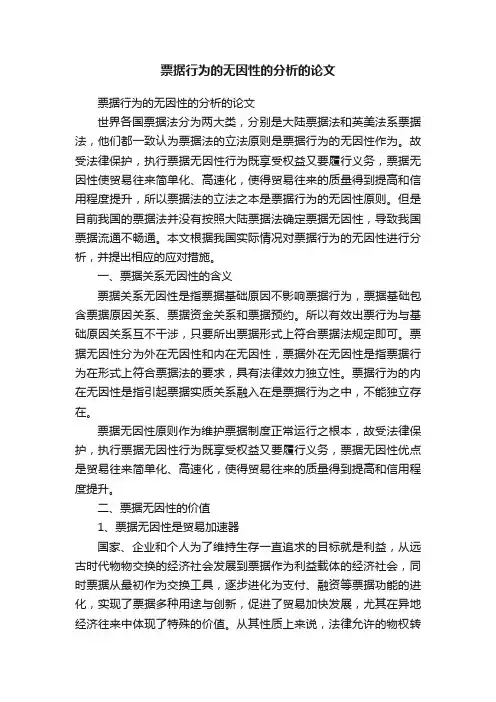 票据行为的无因性的分析的论文

票据行为的无因性的分析的论文

世界各国票据法分为两大类，分别是大陆票据法和英美法系票据法，他们都一致认为票据法的立法原则是票据行为的无因性作为。故受法律保护，执行票据无因性行为既享受权益又要履行义务，票据无因性使贸易往来简单化、高速化，使得贸易往来的质量得到提高和信用程度提升，所以票据法的立法之本是票据行为的无因性原则。但是目前我国的票据法并没有按照大陆票据法确定票据无因性，导致我国票据流通不畅通。本文根据我国实际情况对票据行为的无因性进行分析，并提出相应的应对措施。

一、票据关系无因性的含义

票据关系无因性是指票据基础原因不影响票据行为，票据基础包含票据原因关系、票据资金关系和票据预约。所以有效出票行为与基础原因关系互不干涉，只要所出票据形式上符合票据法规定即可。票据无因性分为外在无因性和内在无因性，票据外在无因性是指票据行为在形式上符合票据法的要求，具有法律效力独立性。票据行为的内在无因性是指引起票据实质关系融入在是票据行为之中，不能独立存在。

票据无因性原则作为维护票据制度正常运行之根本，故受法律保护，执行票据无因性行为既享受权益又要履行义务，票据无因性优点是贸易往来简单化、高速化，使得贸易往来的质量得到提高和信用程度提升。

二、票据无因性的价值

1、票据无因性是贸易加速器

国家、企业和个人为了维持生存一直追求的目标就是利益，从远古时代物物交换的经济社会发展到票据作为利益载体的经济社会，同时票据从最初作为交换工具，逐步进化为支付、融资等票据功能的进化，实现了票据多种用途与创新，促进了贸易加快发展，尤其在异地经济往来中体现了特殊的价值。从其性质上来说，法律允许的物权转